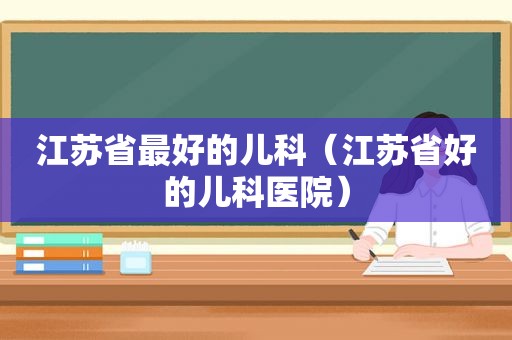 江苏省最好的儿科（江苏省好的儿科医院）